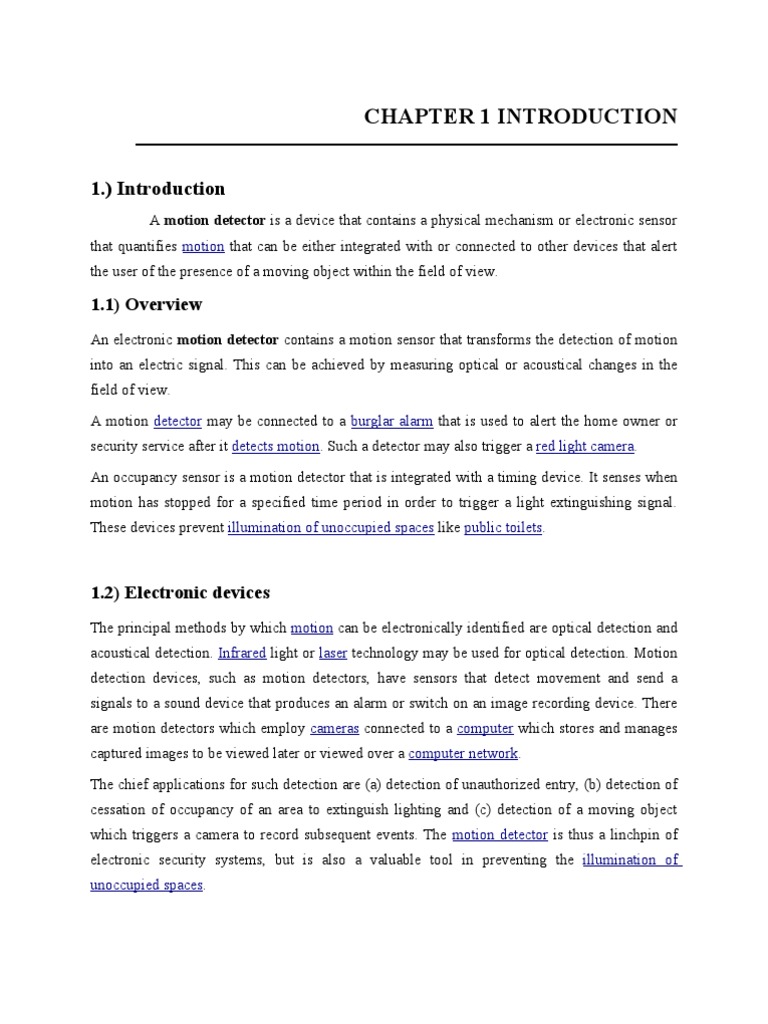 CHAPTER 1 INTRODUCTION

1.) Introduction

A motion detector is a device that contains a physical mechanism or electronic sensor that quantifies motion that can be either integrated with or connected to other devices that alert the user of the presence of a moving object within the field of view.

1.1) Overview

An electronic motion detector contains a motion sensor that transforms the detection of motion into an electric signal. This can be achieved by measuring optical or acoustical changes in the field of view.

A motion detector may be connected to a burglar alarm that is used to alert the home owner or security service after it detects motion. Such a detector may also trigger a red light camera.

An occupancy sensor is a motion detector that is integrated with a timing device. It senses when motion has stopped for a specified time period in order to trigger a light extinguishing signal. These devices prevent illumination of unoccupied spaces like public toilets.

1.2) Electronic devices

The principal methods by which motion can be electronically identified are optical detection and acoustical detection. Infrared light or laser technology may be used for optical detection. Motion detection devices, such as motion detectors, have sensors that detect movement and send a signals to a sound device that produces an alarm or switch on an image recording device. There are motion detectors which employ cameras connected to a computer which stores and manages captured images to be viewed later or viewed over a computer network.

The chief applications for such detection are (a) detection of unauthorized entry, (b) detection of cessation of occupancy of an area to extinguish lighting and (c) detection of a moving object which triggers a camera to record subsequent events. The motion detector is thus a linchpin of electronic security systems, but is also a valuable tool in preventing the illumination of unoccupied spaces.